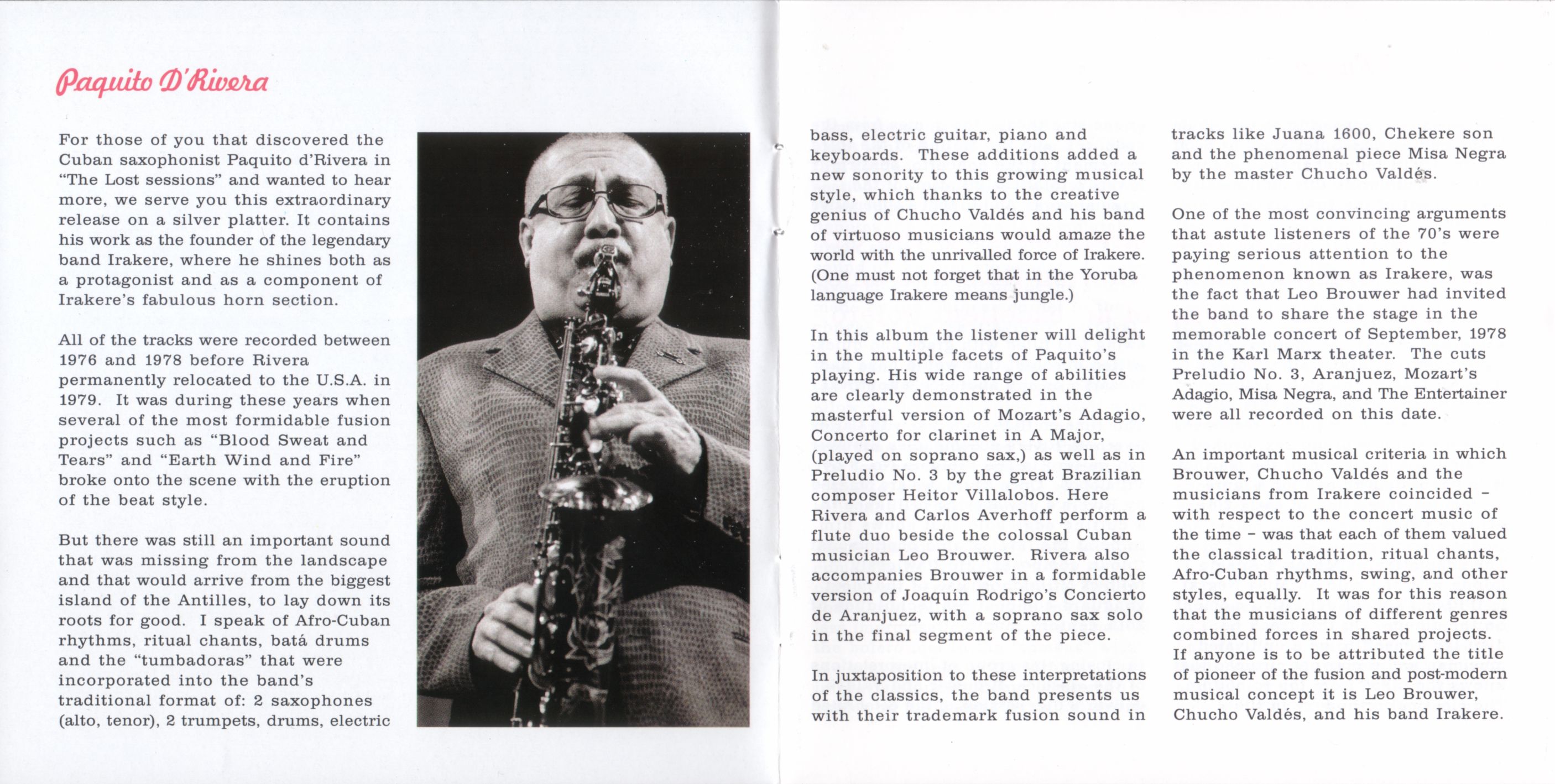 Paquito D'Rivera

For those of you that discovered the Cuban saxophonist Paquito d'Rivera in "The Lost sessions" and wanted to hear more, we serve you this extraordinary release on a silver platter. It contains his work as the founder of the legendary band Irakere, where he shines both as a protagonist and as a component of Irakere's fabulous horn section.

All of the tracks were recorded between 1976 and 1978 before Rivera permanently relocated to the U.S.A. in 1979. It was during these years when several of the most formidable fusion projects such as "Blood Sweat and Tears" and "Earth Wind and Fire" broke onto the scene with the eruption of the beat style.

But there was still an important sound that was missing from the landscape and that would arrive from the biggest island of the Antilles, to lay down its roots for good. I speak of Afro-Cuban rhythms, ritual chants, batá drums and the "tumbadoras" that were incorporated into the band's traditional format of: 2 saxophones (alto, tenor), 2 trumpets, drums, electric bass, electric guitar, piano and keyboards. These additions added a new sonority to this growing musical style, which thanks to the creative genius of Chucho Valdés and his band of virtuoso musicians would amaze the world with the unrivalled force of Irakere. (One must not forget that in the Yoruba language Irakere means jungle.)

In this album the listener will delight in the multiple facets of Paquito's playing. His wide range of abilities are clearly demonstrated in the masterful version of Mozart's Adagio, Concerto for clarinet in A Major, (played on soprano sax,) as well as in Preludio No. 3 by the great Brazilian composer Heitor Villalobos. Here Rivera and Carlos Averhoff perform a flute duo beside the colossal Cuban musician Leo Brouwer. Rivera also accompanies Brouwer in a formidable version of Joaquín Rodrigo's Concierto de Aranjuez, with a soprano sax solo in the final segment of the piece.

In juxtaposition to these interpretations of the classics, the band presents us with their trademark fusion sound in tracks like Juana 1600, Chekere son and the phenomenal piece Misa Negra by the master Chucho Valdés.

One of the most convincing arguments that astute listeners of the 70's were paying serious attention to the phenomenon known as Irakere, was the fact that Leo Brouwer had invited the band to share the stage in the memorable concert of September, 1978 in the Karl Marx theater. The cuts Preludio No. 3, Aranjuez, Mozart's Adagio, Misa Negra, and The Entertainer were all recorded on this date.

An important musical criteria in which Brouwer, Chucho Valdés and the musicians from Irakere coincided – with respect to the concert music of the time – was that each of them valued the classical tradition, ritual chants, Afro-Cuban rhythms, swing, and other styles, equally. It was for this reason that the musicians of different genres combined forces in shared projects. If anyone is to be attributed the title of pioneer of the fusion and post-modern musical concept it is Leo Brouwer, Chucho Valdés, and his band Irakere.